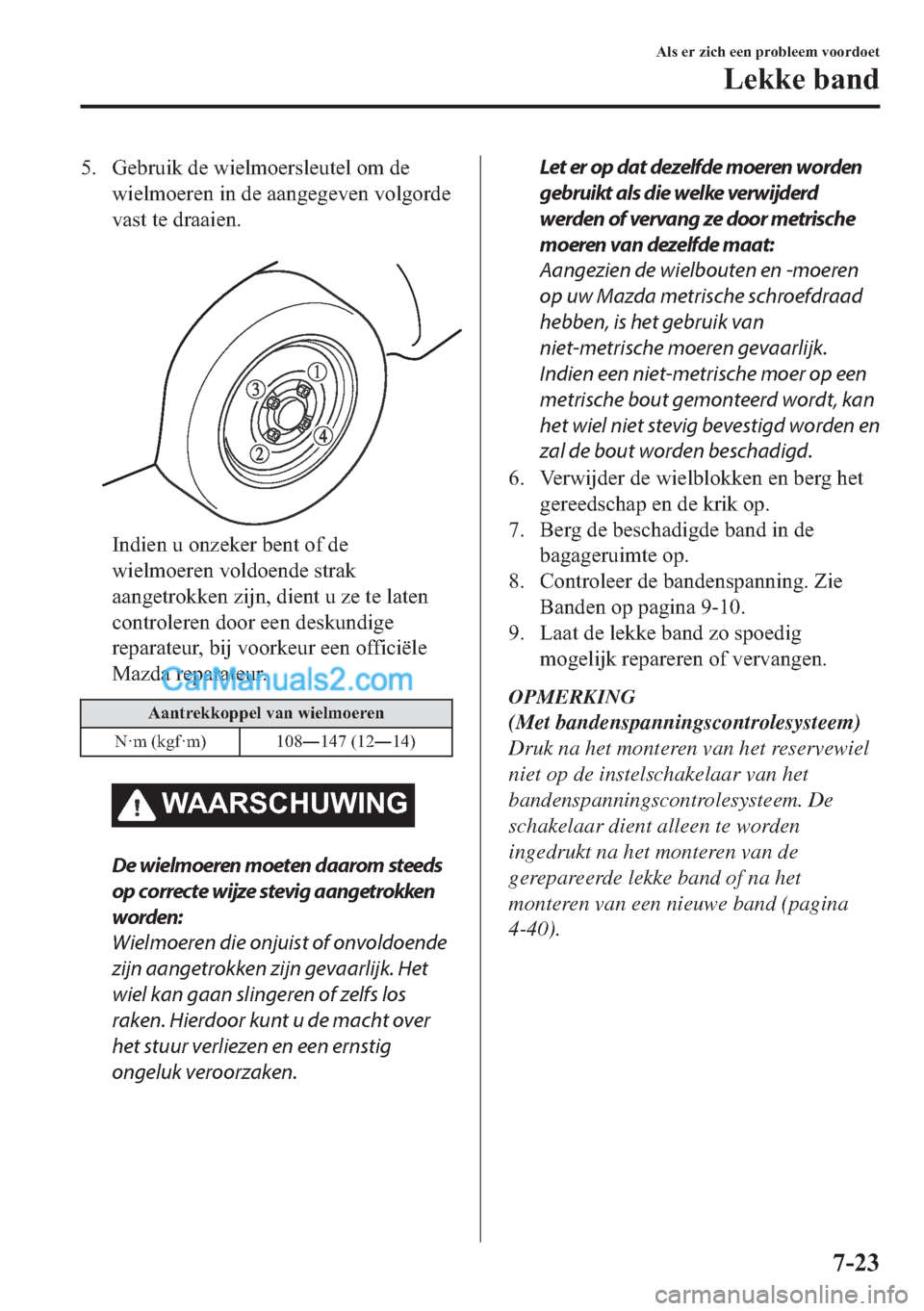 Als er zich een probleem voordoet
Lekke band

5. Gebruik de wielmoersleutel om de wielmoeren in de aangegeven volgorde vast te draaien.

1
3
4
2

Indien u onzeker bent of de wielmoeren voldoende strak aangetrokken zijn, dient u ze te laten controleren door een deskundige reparateur, bij voorkeur een officiële Mazda reparateur.

CarManuals2.com

| Aantrekkoppel van wielmoeren | |
|---|---|
| N·m (kgf·m) | 108—147 (12—14) |

WAARSCHUWING

De wielmoeren moeten daarom steeds op correcte wijze stevig aangetrokken worden:
Wielmoeren die onjuist of onvoldoende zijn aangetrokken zijn gevaarlijk. Het wiel kan gaan slingeren of zelfs los raken. Hierdoor kunt u de macht over het stuur verliezen en een ernstig ongeluk veroorzaken.

Let er op dat dezelfde moeren worden gebruikt als die welke verwijderd werden of vervang ze door metrische moeren van dezelfde maat:
Aangezien de wielbouten en -moeren op uw Mazda metrische schroefdraad hebben, is het gebruik van niet-metrische moeren gevaarlijk. Indien een niet-metrische moer op een metrische bout gemonteerd wordt, kan het wiel niet stevig bevestigd worden en zal de bout worden beschadigd.

6. Verwijder de wielblokken en berg het gereedschap en de krik op.
7. Berg de beschadigde band in de bagageruimte op.
8. Controleer de bandenspanning. Zie Banden op pagina 9-10.
9. Laat de lekke band zo spoedig mogelijk repareren of vervangen.

OPMERKING
(Met bandenspanningscontrolesysteem)
Druk na het monteren van het reservewiel niet op de instelschakelaar van het bandenspanningscontrolesysteem. De schakelaar dient alleen te worden ingedrukt na het monteren van de gerepareerde lekke band of na het monteren van een nieuwe band (pagina 4-40).

7-23

carmanualsonline.info